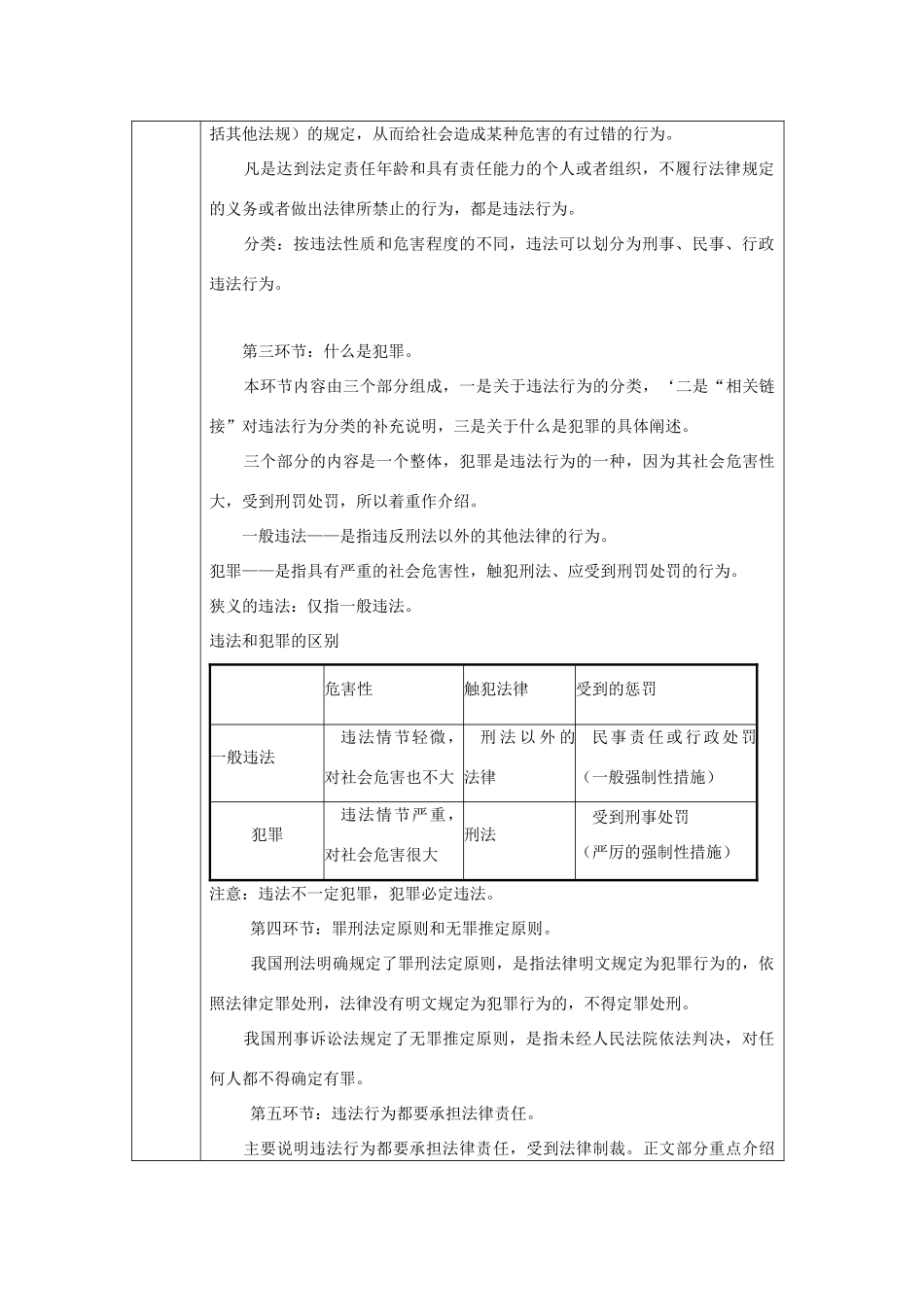 括其他法规）的规定，从而给社会造成某种危害的有过错的行为。

凡是达到法定责任年龄和具有责任能力的个人或者组织，不履行法律规定的义务或者做出法律所禁止的行为，都是违法行为。

分类：按违法性质和危害程度的不同，违法可以划分为刑事、民事、行政违法行为。

第三环节：什么是犯罪。

本环节内容由三个部分组成，一是关于违法行为的分类，‘二是“相关链接”对违法行为分类的补充说明，三是关于什么是犯罪的具体阐述。

三个部分的内容是一个整体，犯罪是违法行为的一种，因为其社会危害性大，受到刑罚处罚，所以着重作介绍。

一般违法——是指违反刑法以外的其他法律的行为。
犯罪——是指具有严重的社会危害性，触犯刑法、应受到刑罚处罚的行为。
狭义的违法：仅指一般违法。
违法和犯罪的区别

| | 危害性 | 触犯法律 | 受到的惩罚 |
|---|---|---|---|
| 一般违法 | 违法情节轻微，对社会危害也不大 | 刑法以外的法律 | 民事责任或行政处罚（一般强制性措施） |
| 犯罪 | 违法情节严重，对社会危害很大 | 刑法 | 受到刑事处罚（严厉的强制性措施） |

注意：违法不一定犯罪，犯罪必定违法。

第四环节：罪刑法定原则和无罪推定原则。

我国刑法明确规定了罪刑法定原则，是指法律明文规定为犯罪行为的，依照法律定罪处刑，法律没有明文规定为犯罪行为的，不得定罪处刑。

我国刑事诉讼法规定了无罪推定原则，是指未经人民法院依法判决，对任何人都不得确定有罪。

第五环节：违法行为都要承担法律责任。

主要说明违法行为都要承担法律责任，受到法律制裁。正文部分重点介绍